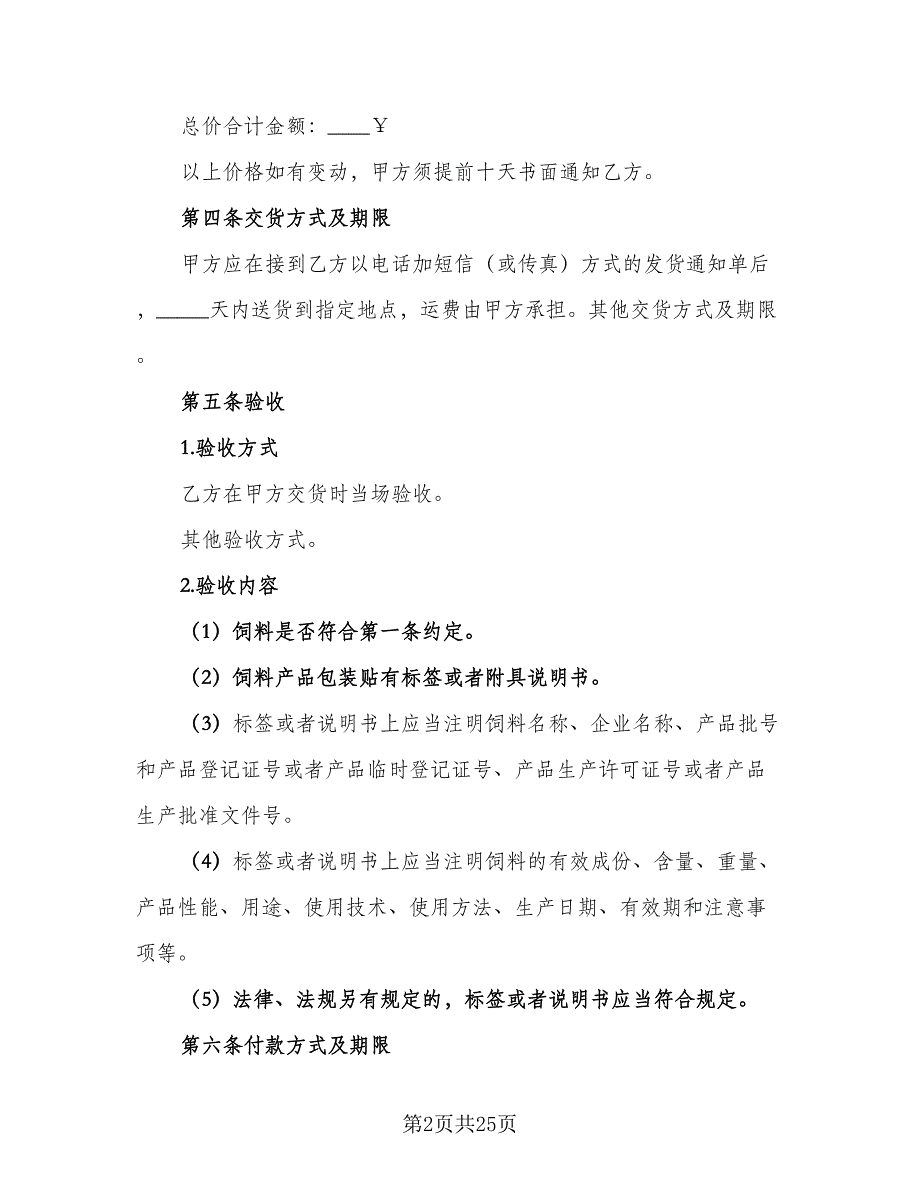 总价合计金额：____￥

以上价格如有变动，甲方须提前十天书面通知乙方。

第四条交货方式及期限

甲方应在接到乙方以电话加短信（或传真）方式的发货通知单后，_____天内送货到指定地点，运费由甲方承担。其他交货方式及期限。

第五条验收

1.验收方式

乙方在甲方交货时当场验收。

其他验收方式。

2.验收内容

（1）饲料是否符合第一条约定。

（2）饲料产品包装贴有标签或者附具说明书。

（3）标签或者说明书上应当注明饲料名称、企业名称、产品批号和产品登记证号或者产品临时登记证号、产品生产许可证号或者产品生产批准文件号。

（4）标签或者说明书上应当注明饲料的有效成份、含量、重量、产品性能、用途、使用技术、使用方法、生产日期、有效期和注意事项等。

（5）法律、法规另有规定的，标签或者说明书应当符合规定。

第六条付款方式及期限

第2页共25页